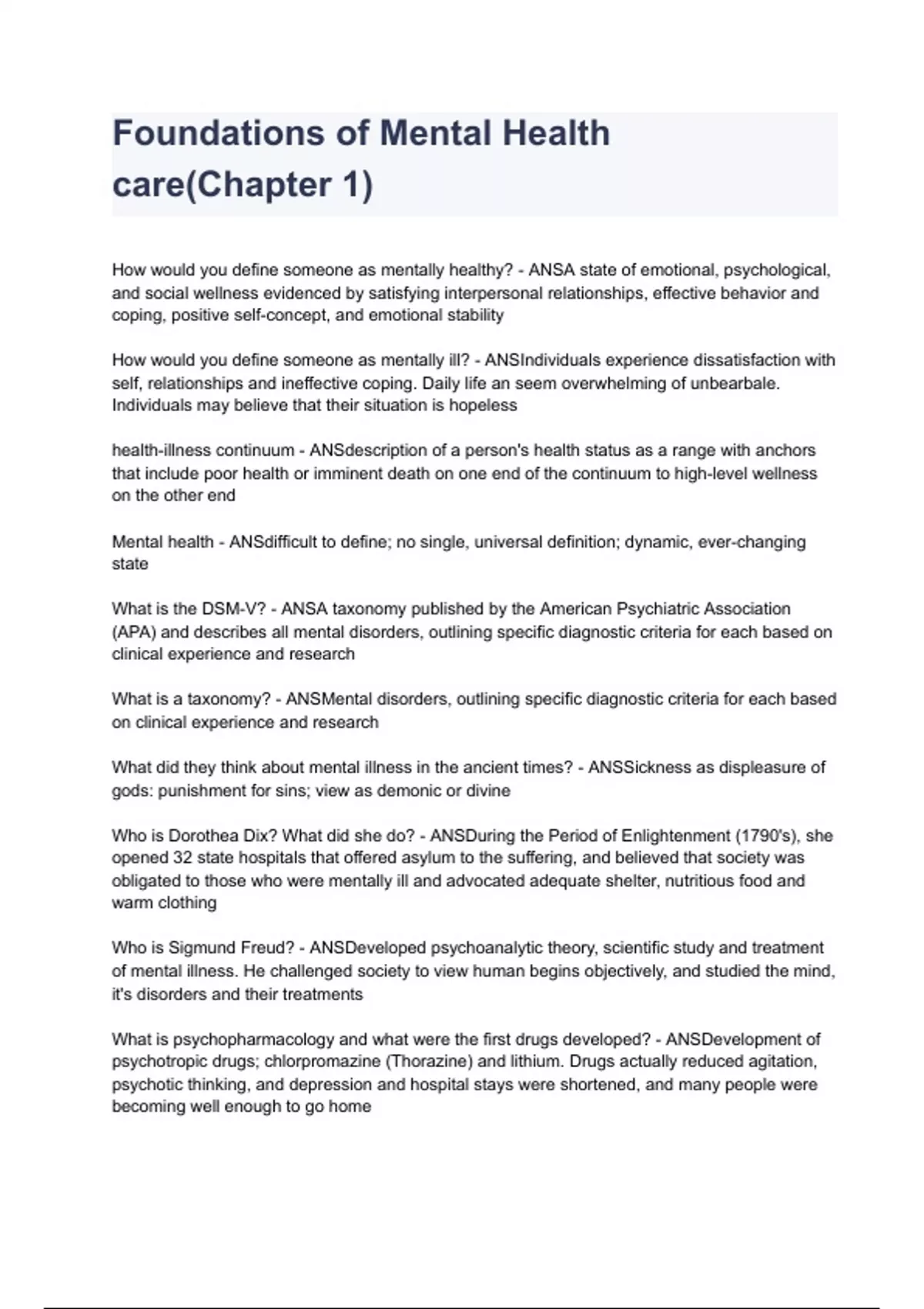 Foundations of Mental Health care(Chapter 1)

How would you define someone as mentally healthy? - ANSA state of emotional, psychological, and social wellness evidenced by satisfying interpersonal relationships, effective behavior and coping, positive self-concept, and emotional stability

How would you define someone as mentally ill? - ANSIndividuals experience dissatisfaction with self, relationships and ineffective coping. Daily life an seem overwhelming of unbearbale. Individuals may believe that their situation is hopeless

health-illness continuum - ANSdescription of a person's health status as a range with anchors that include poor health or imminent death on one end of the continuum to high-level wellness on the other end

Mental health - ANSdifficult to define; no single, universal definition; dynamic, ever-changing state

What is the DSM-V? - ANSA taxonomy published by the American Psychiatric Association (APA) and describes all mental disorders, outlining specific diagnostic criteria for each based on clinical experience and research

What is a taxonomy? - ANSMental disorders, outlining specific diagnostic criteria for each based on clinical experience and research

What did they think about mental illness in the ancient times? - ANSSickness as displeasure of gods: punishment for sins; view as demonic or divine

Who is Dorothea Dix? What did she do? - ANSDuring the Period of Enlightenment (1790's), she opened 32 state hospitals that offered asylum to the suffering, and believed that society was obligated to those who were mentally ill and advocated adequate shelter, nutritious food and warm clothing

Who is Sigmund Freud? - ANSDeveloped psychoanalytic theory, scientific study and treatment of mental illness. He challenged society to view human begins objectively, and studied the mind, it's disorders and their treatments

What is psychopharmacology and what were the first drugs developed? - ANSDevelopment of psychotropic drugs; chlorpromazine (Thorazine) and lithium. Drugs actually reduced agitation, psychotic thinking, and depression and hospital stays were shortened, and many people were becoming well enough to go home